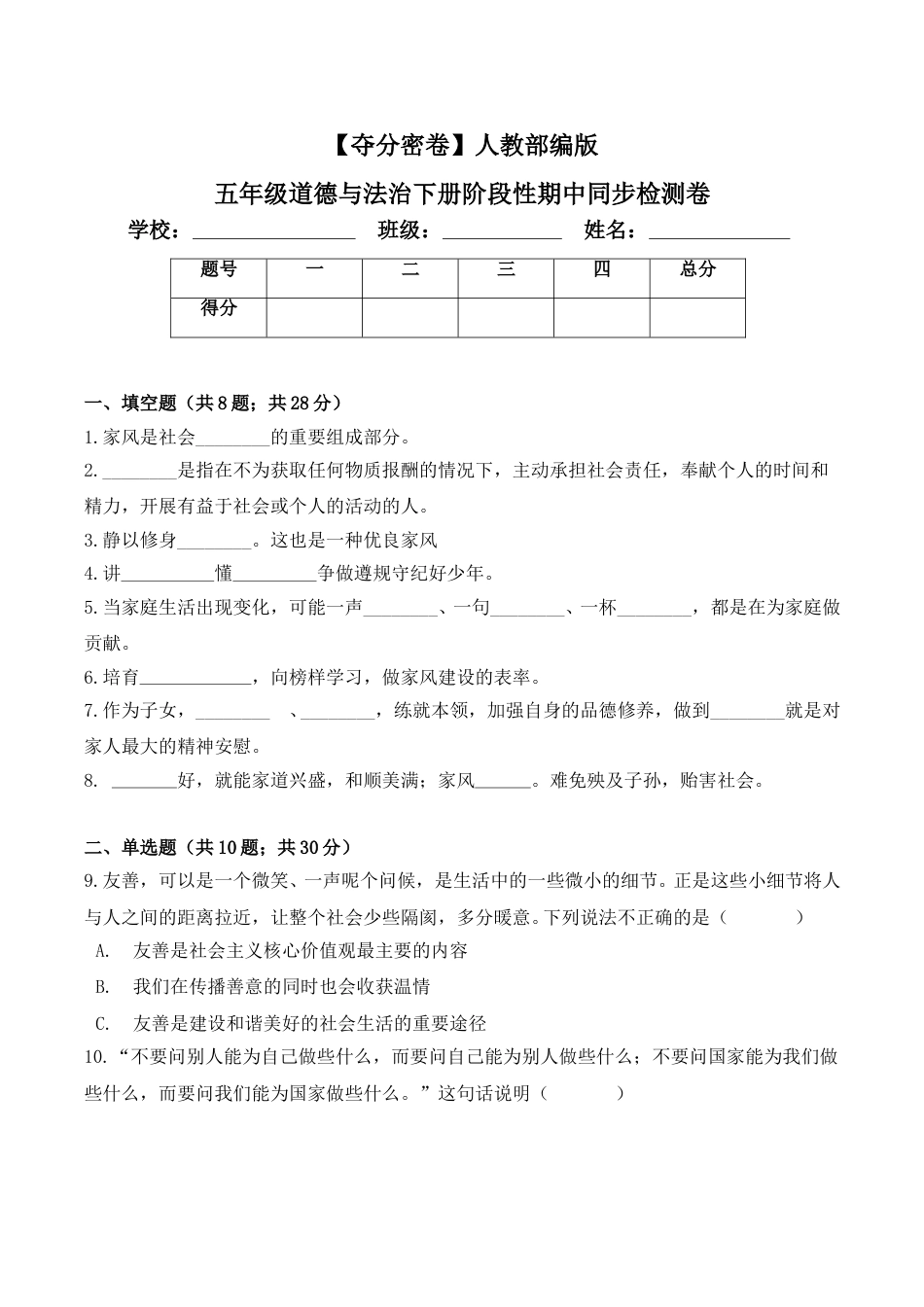 【夺分密卷】人教部编版

五年级道德与法治下册阶段性期中同步检测卷

学校：________________ 班级：____________ 姓名：______________

| 题号 | 一 | 二 | 三 | 四 | 总分 |
|---|---|---|---|---|---|
| 得分 | | | | | |

一、填空题（共8题；共28分）

1.家风是社会________的重要组成部分。

2.________是指在不为获取任何物质报酬的情况下，主动承担社会责任，奉献个人的时间和精力，开展有益于社会或个人的活动的人。

3.静以修身________。这也是一种优良家风

4.讲__________懂_________争做遵规守纪好少年。

5.当家庭生活出现变化，可能一声________、一句________、一杯________，都是在为家庭做贡献。

6.培育____________，向榜样学习，做家风建设的表率。

7.作为子女，________ 、________，练就本领，加强自身的品德修养，做到________就是对家人最大的精神安慰。

8. _______好，就能家道兴盛，和顺美满；家风______。难免殃及子孙，贻害社会。

二、单选题（共10题；共30分）

9.友善，可以是一个微笑、一声呢个问候，是生活中的一些微小的细节。正是这些小细节将人与人之间的距离拉近，让整个社会少些隔阂，多分暖意。下列说法不正确的是（　　）

A. 友善是社会主义核心价值观最主要的内容

B. 我们在传播善意的同时也会收获温情

C. 友善是建设和谐美好的社会生活的重要途径

10.“不要问别人能为自己做些什么，而要问自己能为别人做些什么；不要问国家能为我们做些什么，而要问我们能为国家做些什么。”这句话说明（　　）